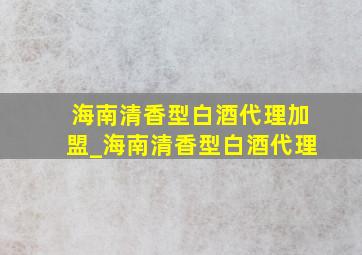 海南清香型白酒代理加盟_海南清香型白酒代理